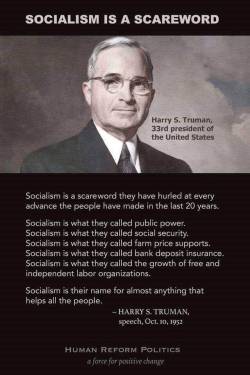 SOCIALISM IS A SCAREWORD

Harry S. Truman, 33rd president of the United States

Socialism is a scareword they have hurled at every advance the people have made in the last 20 years.

Socialism is what they called public power.
Socialism is what they called social security.
Socialism is what they called farm price supports.
Socialism is what they called bank deposit insurance.
Socialism is what they called the growth of free and independent labor organizations.

Socialism is their name for almost anything that helps all the people.

– HARRY S. TRUMAN, speech, Oct. 10, 1952

HUMAN REFORM POLITICS
a force for positive change